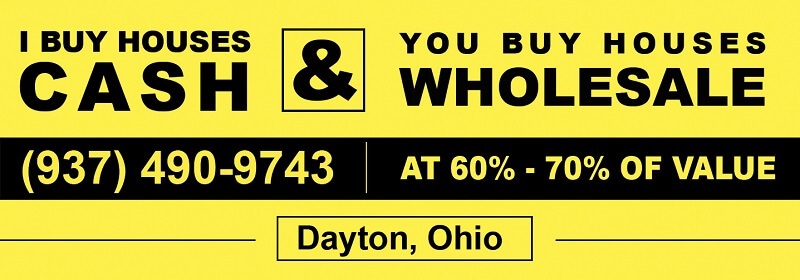 I BUY HOUSES
CASH

&

YOU BUY HOUSES
WHOLESALE

(937) 490-9743

AT 60% - 70% OF VALUE

Dayton, Ohio